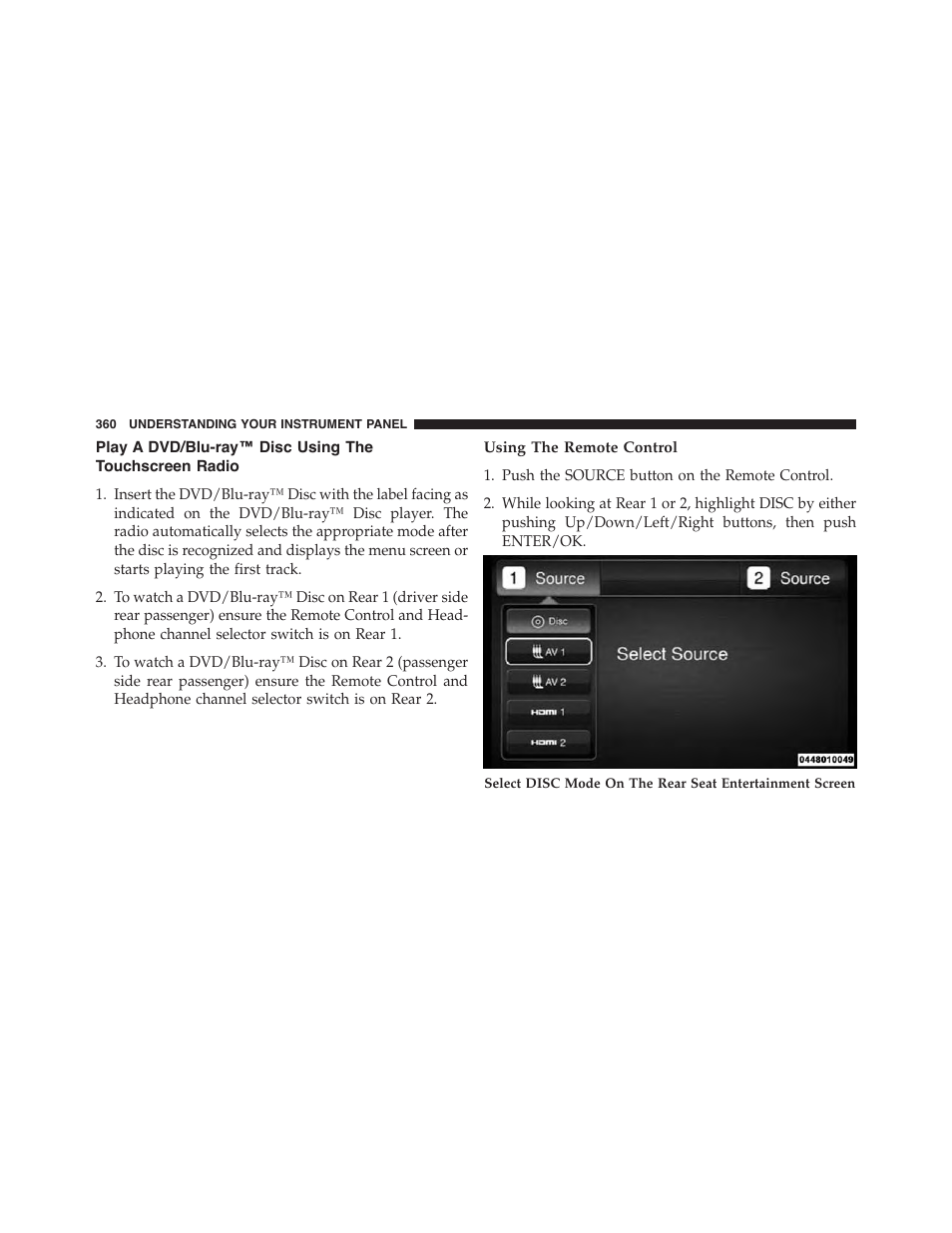 360 UNDERSTANDING YOUR INSTRUMENT PANEL

Play A DVD/Blu-ray™ Disc Using The Touchscreen Radio

1. Insert the DVD/Blu-ray™ Disc with the label facing as indicated on the DVD/Blu-ray™ Disc player. The radio automatically selects the appropriate mode after the disc is recognized and displays the menu screen or starts playing the first track.

2. To watch a DVD/Blu-ray™ Disc on Rear 1 (driver side rear passenger) ensure the Remote Control and Headphone channel selector switch is on Rear 1.

3. To watch a DVD/Blu-ray™ Disc on Rear 2 (passenger side rear passenger) ensure the Remote Control and Headphone channel selector switch is on Rear 2.

Using The Remote Control

1. Push the SOURCE button on the Remote Control.

2. While looking at Rear 1 or 2, highlight DISC by either pushing Up/Down/Left/Right buttons, then push ENTER/OK.

1 Source
2 Source
Disc
AV 1
AV 2
HDMI 1
HDMI 2
Select Source
0448010049

Select DISC Mode On The Rear Seat Entertainment Screen